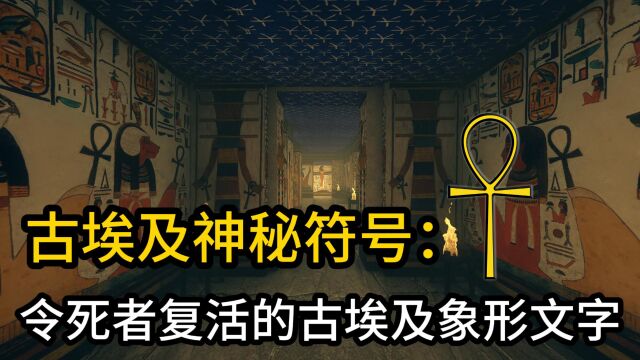 古埃及神秘符号：

令死者复活的古埃及象形文字